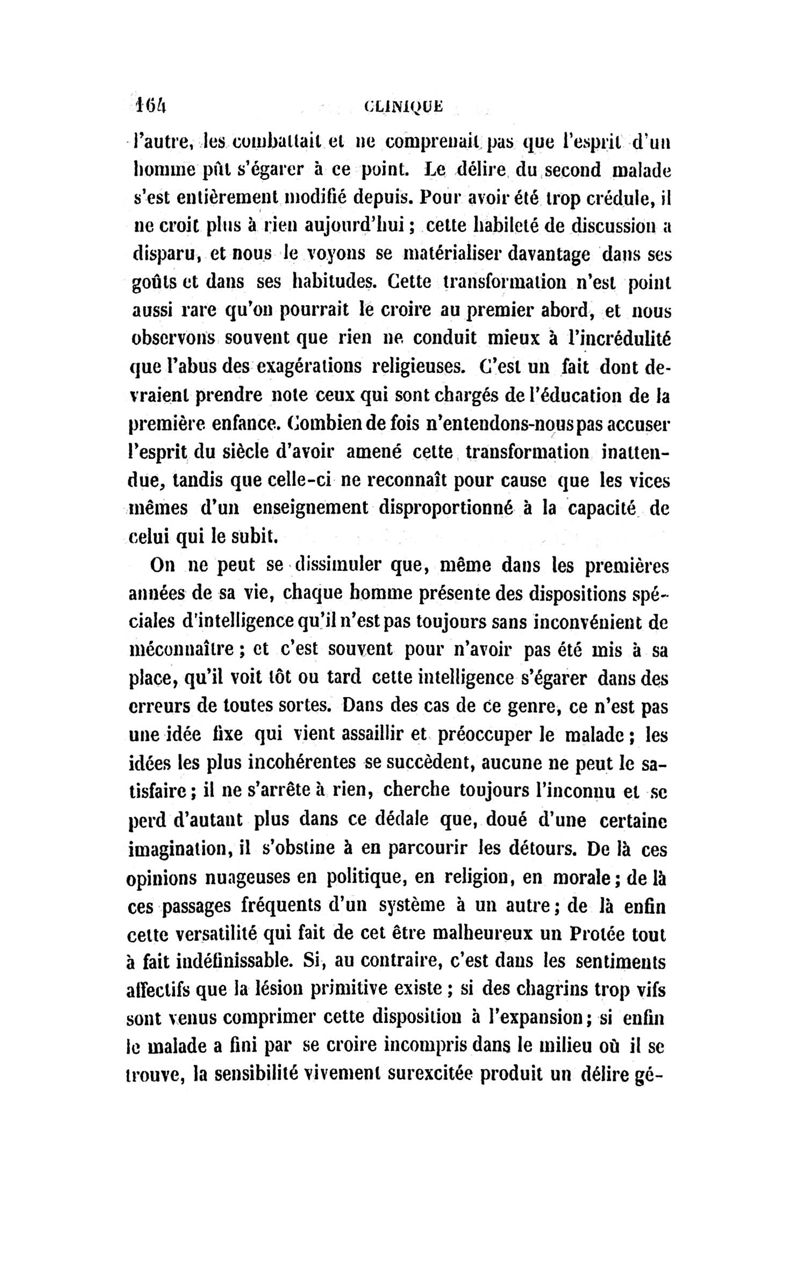 164 CLINIQUE

l'autre, les combattait et ne comprenait pas que l'esprit d'un homme pût s'égarer à ce point. Le délire du second malade s'est entièrement modifié depuis. Pour avoir été trop crédule, il ne croit plus à rien aujourd'hui ; cette habileté de discussion a disparu, et nous le voyons se matérialiser davantage dans ses goûts et dans ses habitudes. Cette transformation n'est point aussi rare qu'on pourrait le croire au premier abord, et nous observons souvent que rien ne conduit mieux à l'incrédulité que l'abus des exagérations religieuses. C'est un fait dont devraient prendre note ceux qui sont chargés de l'éducation de la première enfance. Combien de fois n'entendons-nous pas accuser l'esprit du siècle d'avoir amené cette transformation inattendue, tandis que celle-ci ne reconnaît pour cause que les vices mêmes d'un enseignement disproportionné à la capacité de celui qui le subit.

On ne peut se dissimuler que, même dans les premières années de sa vie, chaque homme présente des dispositions spéciales d'intelligence qu'il n'est pas toujours sans inconvénient de méconnaître ; et c'est souvent pour n'avoir pas été mis à sa place, qu'il voit tôt ou tard cette intelligence s'égarer dans des erreurs de toutes sortes. Dans des cas de ce genre, ce n'est pas une idée fixe qui vient assaillir et préoccuper le malade ; les idées les plus incohérentes se succèdent, aucune ne peut le satisfaire ; il ne s'arrête à rien, cherche toujours l'inconnu et se perd d'autant plus dans ce dédale que, doué d'une certaine imagination, il s'obstine à en parcourir les détours. De là ces opinions nuageuses en politique, en religion, en morale ; de là ces passages fréquents d'un système à un autre ; de là enfin cette versatilité qui fait de cet être malheureux un Protée tout à fait indéfinissable. Si, au contraire, c'est dans les sentiments affectifs que la lésion primitive existe ; si des chagrins trop vifs sont venus comprimer cette disposition à l'expansion ; si enfin le malade a fini par se croire incompris dans le milieu où il se trouve, la sensibilité vivement surexcitée produit un délire gé-